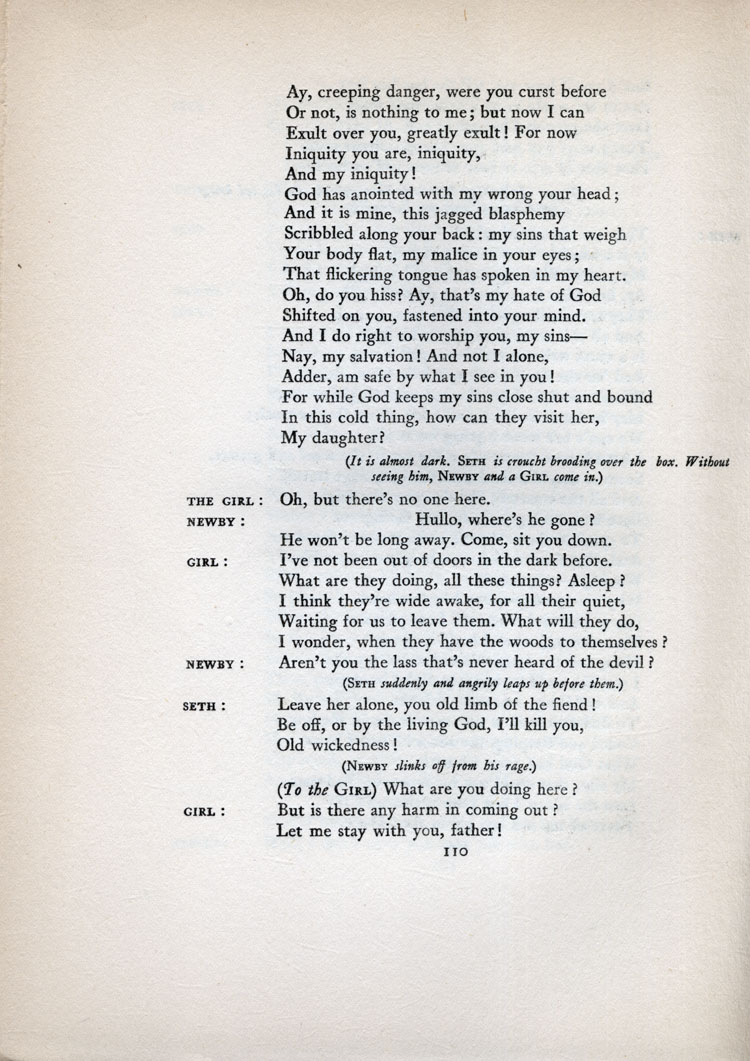 Ay, creeping danger, were you curst before
Or not, is nothing to me; but now I can
Exult over you, greatly exult! For now
Iniquity you are, iniquity,
And my iniquity!
God has anointed with my wrong your head;
And it is mine, this jagged blasphemy
Scribbled along your back: my sins that weigh
Your body flat, my malice in your eyes;
That flickering tongue has spoken in my heart.
Oh, do you hiss? Ay, that's my hate of God
Shifted on you, fastened into your mind.
And I do right to worship you, my sins—
Nay, my salvation! And not I alone,
Adder, am safe by what I see in you!
For while God keeps my sins close shut and bound
In this cold thing, how can they visit her,
My daughter?

(It is almost dark. SETH is croucht brooding over the box. Without seeing him, NEWBY and a GIRL come in.)

THE GIRL: Oh, but there's no one here.

NEWBY: Hullo, where's he gone?
He won't be long away. Come, sit you down.

GIRL: I've not been out of doors in the dark before.
What are they doing, all these things? Asleep?
I think they're wide awake, for all their quiet,
Waiting for us to leave them. What will they do,
I wonder, when they have the woods to themselves?

NEWBY: Aren't you the lass that's never heard of the devil?

(SETH suddenly and angrily leaps up before them.)

SETH: Leave her alone, you old limb of the fiend!
Be off, or by the living God, I'll kill you,
Old wickedness!

(NEWBY slinks off from his rage.)

(To the GIRL) What are you doing here?

GIRL: But is there any harm in coming out?
Let me stay with you, father!

110